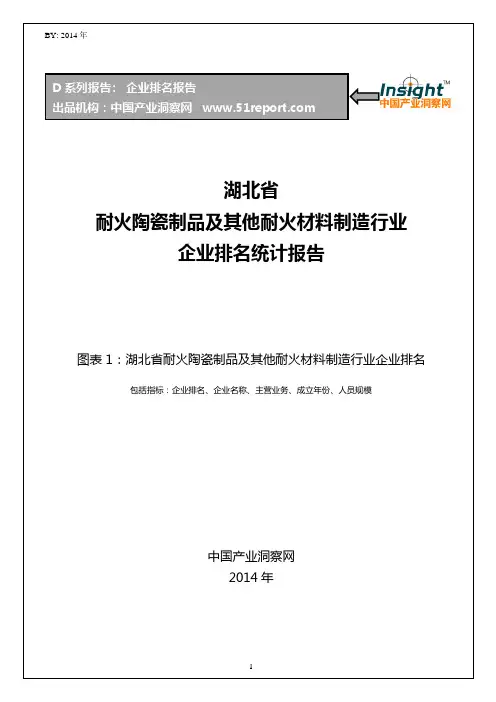 BY: 2014 年

D 系列报告： 企业排名报告
出品机构：中国产业洞察网 www.51report.com

Insight™
中国产业洞察网

湖北省
耐火陶瓷制品及其他耐火材料制造行业
企业排名统计报告

图表 1：湖北省耐火陶瓷制品及其他耐火材料制造行业企业排名

包括指标：企业排名、企业名称、主营业务、成立年份、人员规模

中国产业洞察网
2014 年

1